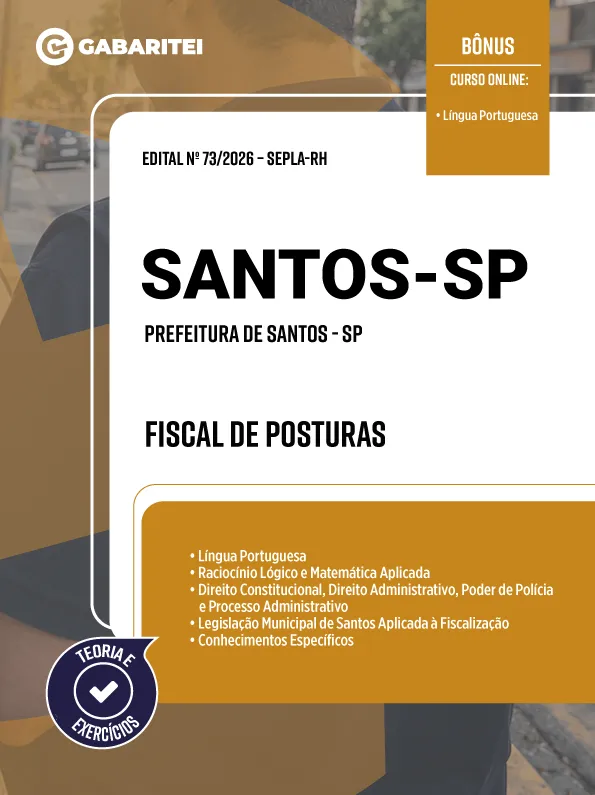 GABARITEI

BÔNUS
CURSO ONLINE:
• Língua Portuguesa

EDITAL Nº 73/2026 - SEPLA-RH

SANTOS-SP

PREFEITURA DE SANTOS - SP

FISCAL DE POSTURAS

• Língua Portuguesa
• Raciocínio Lógico e Matemática Aplicada
• Direito Constitucional, Direito Administrativo, Poder de Polícia e Processo Administrativo
• Legislação Municipal de Santos Aplicada à Fiscalização
• Conhecimentos Específicos

TEORIA E
EXERCÍCIOS